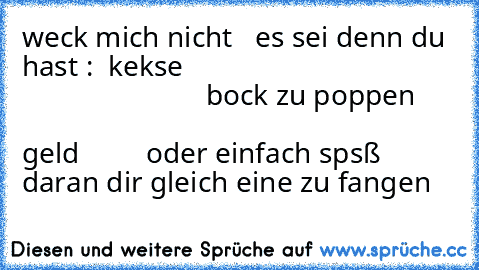 weck mich nicht es sei denn du hast : kekse
bock zu poppen

geld oder einfach spsß daran dir gleich eine zu fangen

Diesen und weitere Sprüche auf www.sprüche.cc